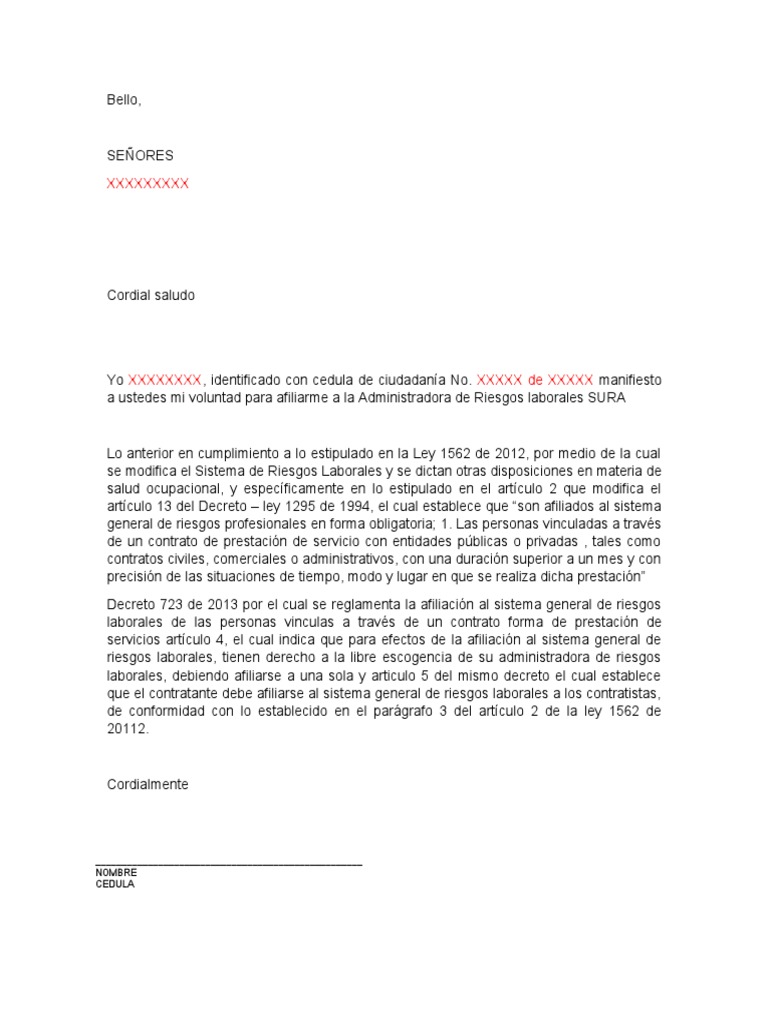 Bello,

SEÑORES

XXXXXXXXX

Cordial saludo

Yo XXXXXXXX, identificado con cedula de ciudadanía No. XXXXX de XXXXX manifiesto a ustedes mi voluntad para afiliarme a la Administradora de Riesgos laborales SURA

Lo anterior en cumplimiento a lo estipulado en la Ley 1562 de 2012, por medio de la cual se modifica el Sistema de Riesgos Laborales y se dictan otras disposiciones en materia de salud ocupacional, y específicamente en lo estipulado en el artículo 2 que modifica el artículo 13 del Decreto – ley 1295 de 1994, el cual establece que "son afiliados al sistema general de riesgos profesionales en forma obligatoria; 1. Las personas vinculadas a través de un contrato de prestación de servicio con entidades públicas o privadas , tales como contratos civiles, comerciales o administrativos, con una duración superior a un mes y con precisión de las situaciones de tiempo, modo y lugar en que se realiza dicha prestación"

Decreto 723 de 2013 por el cual se reglamenta la afiliación al sistema general de riesgos laborales de las personas vinculas a través de un contrato forma de prestación de servicios artículo 4, el cual indica que para efectos de la afiliación al sistema general de riesgos laborales, tienen derecho a la libre escogencia de su administradora de riesgos laborales, debiendo afiliarse a una sola y articulo 5 del mismo decreto el cual establece que el contratante debe afiliarse al sistema general de riesgos laborales a los contratistas, de conformidad con lo establecido en el parágrafo 3 del artículo 2 de la ley 1562 de 20112.

Cordialmente

NOMBRE
CEDULA